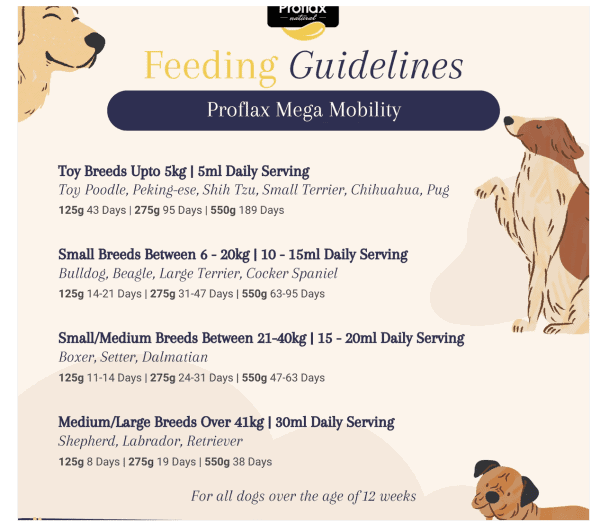 Proflax
natural

Feeding Guidelines

Proflax Mega Mobility

Toy Breeds Upto 5kg | 5ml Daily Serving
Toy Poodle, Peking-ese, Shih Tzu, Small Terrier, Chihuahua, Pug
125g 43 Days | 275g 95 Days | 550g 189 Days

Small Breeds Between 6 - 20kg | 10 - 15ml Daily Serving
Bulldog, Beagle, Large Terrier, Cocker Spaniel
125g 14-21 Days | 275g 31-47 Days | 550g 63-95 Days

Small/Medium Breeds Between 21-40kg | 15 - 20ml Daily Serving
Boxer, Setter, Dalmatian
125g 11-14 Days | 275g 24-31 Days | 550g 47-63 Days

Medium/Large Breeds Over 41kg | 30ml Daily Serving
Shepherd, Labrador, Retriever
125g 8 Days | 275g 19 Days | 550g 38 Days

For all dogs over the age of 12 weeks